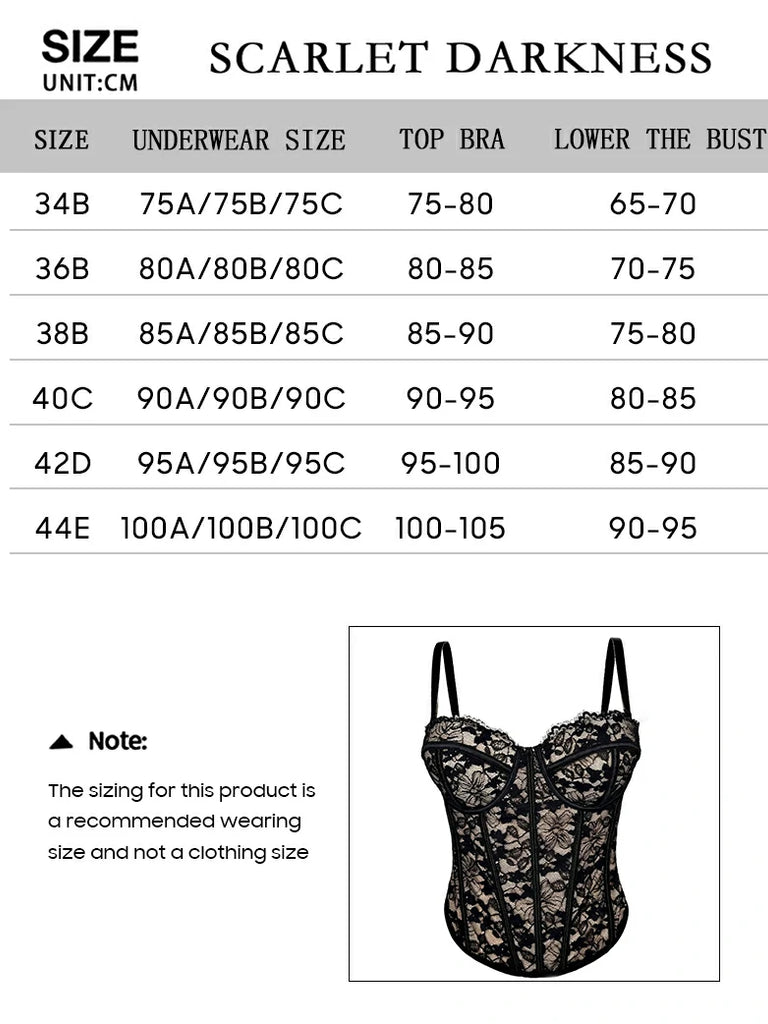 SIZE
UNIT:CM

SCARLET DARKNESS

| SIZE | UNDERWEAR SIZE | TOP BRA | LOWER THE BUST |
|---|---|---|---|
| 34B | 75A/75B/75C | 75-80 | 65-70 |
| 36B | 80A/80B/80C | 80-85 | 70-75 |
| 38B | 85A/85B/85C | 85-90 | 75-80 |
| 40C | 90A/90B/90C | 90-95 | 80-85 |
| 42D | 95A/95B/95C | 95-100 | 85-90 |
| 44E | 100A/100B/100C | 100-105 | 90-95 |

Note:

The sizing for this product is a recommended wearing size and not a clothing size